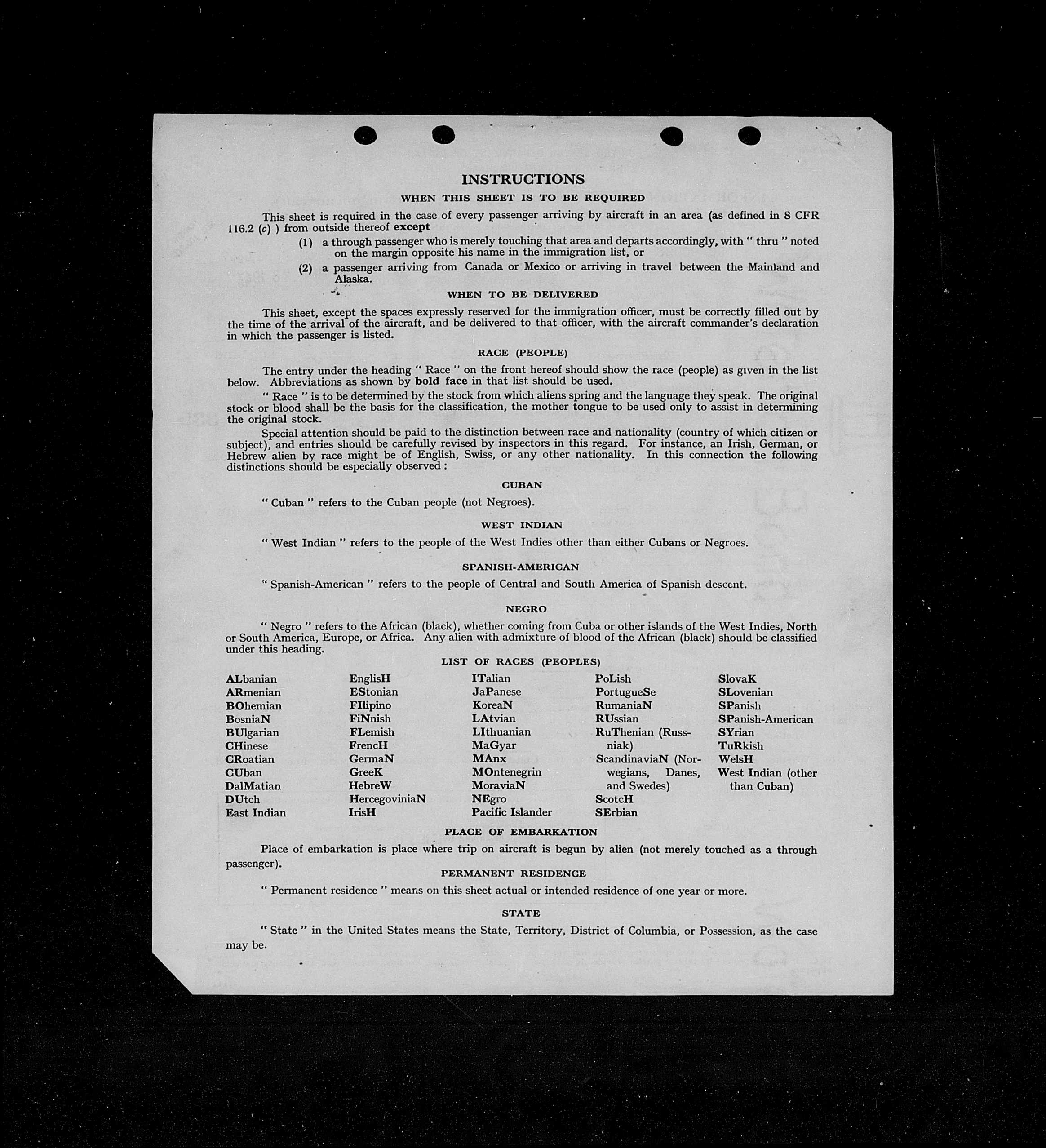 INSTRUCTIONS

WHEN THIS SHEET IS TO BE REQUIRED

This sheet is required in the case of every passenger arriving by aircraft in an area (as defined in 8 CFR 116.2 (c) ) from outside thereof except

(1) a through passenger who is merely touching that area and departs accordingly, with " thru " noted on the margin opposite his name in the immigration list, or

(2) a passenger arriving from Canada or Mexico or arriving in travel between the Mainland and Alaska.

WHEN TO BE DELIVERED

This sheet, except the spaces expressly reserved for the immigration officer, must be correctly filled out by the time of the arrival of the aircraft, and be delivered to that officer, with the aircraft commander's declaration in which the passenger is listed.

RACE (PEOPLE)

The entry under the heading " Race " on the front hereof should show the race (people) as given in the list below. Abbreviations as shown by bold face in that list should be used.

" Race " is to be determined by the stock from which aliens spring and the language they speak. The original stock or blood shall be the basis for the classification, the mother tongue to be used only to assist in determining the original stock.

Special attention should be paid to the distinction between race and nationality (country of which citizen or subject), and entries should be carefully revised by inspectors in this regard. For instance, an Irish, German, or Hebrew alien by race might be of English, Swiss, or any other nationality. In this connection the following distinctions should be especially observed :

CUBAN

" Cuban " refers to the Cuban people (not Negroes).

WEST INDIAN

" West Indian " refers to the people of the West Indies other than either Cubans or Negroes.

SPANISH-AMERICAN

" Spanish-American " refers to the people of Central and South America of Spanish descent.

NEGRO

" Negro " refers to the African (black), whether coming from Cuba or other islands of the West Indies, North or South America, Europe, or Africa. Any alien with admixture of blood of the African (black) should be classified under this heading.

LIST OF RACES (PEOPLES)

ALbanian
ARmenian
BOhemian
BosniaN
BUlgarian
CHinese
CRoatian
CUban
DalMatian
DUtch
East Indian

EnglisH
EStonian
FIlipino
FiNnish
FLemish
FrencH
GermaN
GreeK
HebreW
HercegoviniaN
IrisH

ITalian
JaPanese
KoreaN
LAtvian
LIthuanian
MaGyar
MAnx
MOntenegrin
MoraviaN
NEgro
Pacific Islander

PoLish
PortugueSe
RumaniaN
RUssian
RuThenian (Russniak)
ScandinaviaN (Norwegians, Danes, and Swedes)
ScotcH
SErbian

SlovaK
SLovenian
SPanish
SPanish-American
SYrian
TuRkish
WelsH
West Indian (other than Cuban)

PLACE OF EMBARKATION

Place of embarkation is place where trip on aircraft is begun by alien (not merely touched as a through passenger).

PERMANENT RESIDENCE

" Permanent residence " means on this sheet actual or intended residence of one year or more.

STATE

" State " in the United States means the State, Territory, District of Columbia, or Possession, as the case may be.